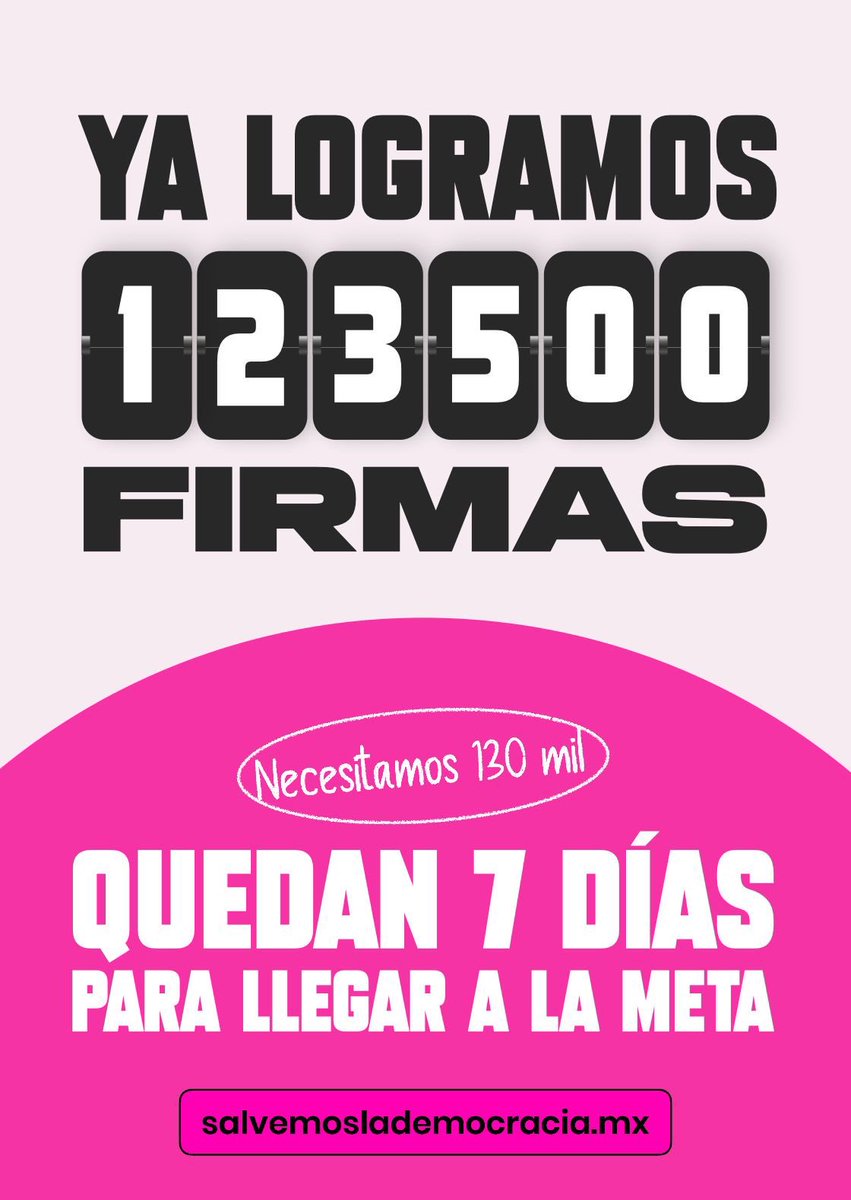 YA LOGRAMOS
123500
FIRMAS

Necesitamos 130 mil

QUEDAN 7 DÍAS
PARA LLEGAR A LA META

salvemoslademocracia.mx